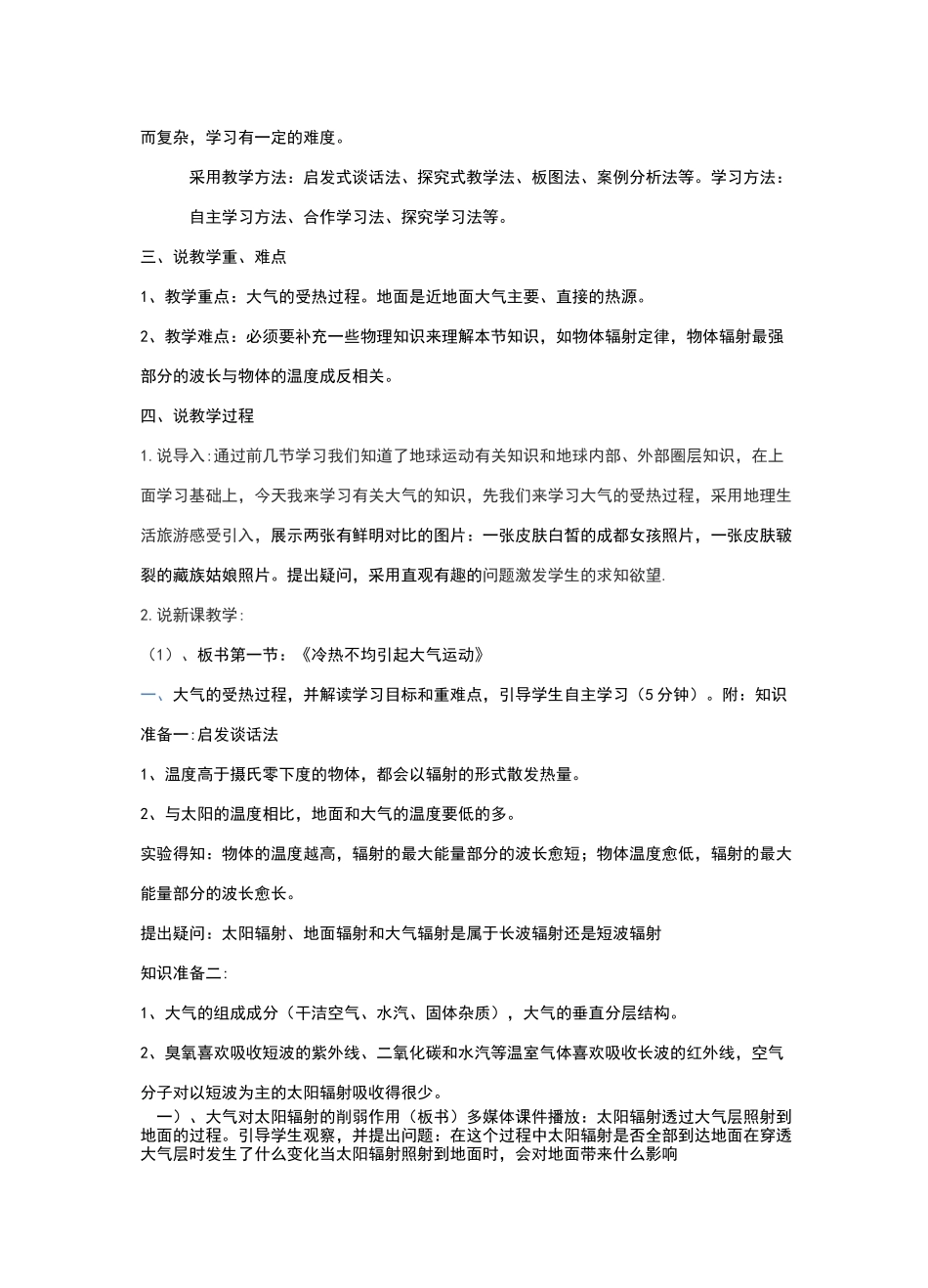 而复杂，学习有一定的难度。

采用教学方法：启发式谈话法、探究式教学法、板图法、案例分析法等。学习方法：

自主学习方法、合作学习法、探究学习法等。

三、说教学重、难点

1、教学重点：大气的受热过程。地面是近地面大气主要、直接的热源。

2、教学难点：必须要补充一些物理知识来理解本节知识，如物体辐射定律，物体辐射最强部分的波长与物体的温度成反相关。

四、说教学过程

1.说导入:通过前几节学习我们知道了地球运动有关知识和地球内部、外部圈层知识，在上面学习基础上，今天我来学习有关大气的知识，先我们来学习大气的受热过程，采用地理生活旅游感受引入，展示两张有鲜明对比的图片：一张皮肤白皙的成都女孩照片，一张皮肤皲裂的藏族姑娘照片。提出疑问，采用直观有趣的问题激发学生的求知欲望.

2.说新课教学:

（1）、板书第一节：《冷热不均引起大气运动》

一、大气的受热过程，并解读学习目标和重难点，引导学生自主学习（5分钟）。附：知识准备一:启发谈话法

1、温度高于摄氏零下度的物体，都会以辐射的形式散发热量。

2、与太阳的温度相比，地面和大气的温度要低的多。

实验得知：物体的温度越高，辐射的最大能量部分的波长愈短；物体温度愈低，辐射的最大能量部分的波长愈长。

提出疑问：太阳辐射、地面辐射和大气辐射是属于长波辐射还是短波辐射

知识准备二:

1、大气的组成成分（干洁空气、水汽、固体杂质），大气的垂直分层结构。

2、臭氧喜欢吸收短波的紫外线、二氧化碳和水汽等温室气体喜欢吸收长波的红外线，空气分子对以短波为主的太阳辐射吸收得很少。

一）、大气对太阳辐射的削弱作用（板书）多媒体课件播放：太阳辐射透过大气层照射到地面的过程。引导学生观察，并提出问题：在这个过程中太阳辐射是否全部到达地面在穿透大气层时发生了什么变化当太阳辐射照射到地面时，会对地面带来什么影响